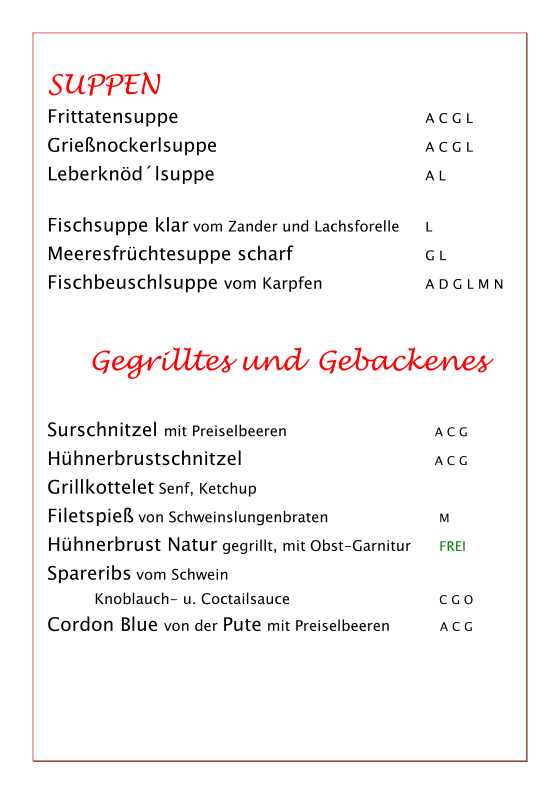 SUPPEN

Frittatensuppe A C G L
Grießnockerlsuppe A C G L
Leberknöd´lsuppe A L

Fischsuppe klar vom Zander und Lachsforelle L
Meeresfrüchtesuppe scharf G L
Fischbeuschlsuppe vom Karpfen A D G L M N

Gegrilltes und Gebackenes

Surschnitzel mit Preiselbeeren A C G
Hühnerbrustschnitzel A C G
Grillkottelet Senf, Ketchup
Filetspieß von Schweinslungenbraten M
Hühnerbrust Natur gegrillt, mit Obst-Garnitur FREI
Spareribs vom Schwein
Knoblauch- u. Coctailsauce C G O
Cordon Blue von der Pute mit Preiselbeeren A C G